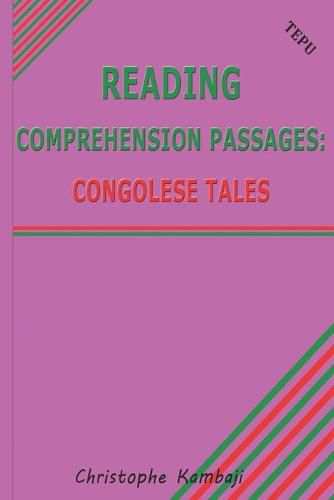 TEPU

READING

COMPREHENSION PASSAGES:

CONGOLESE TALES

Christophe Kambaji